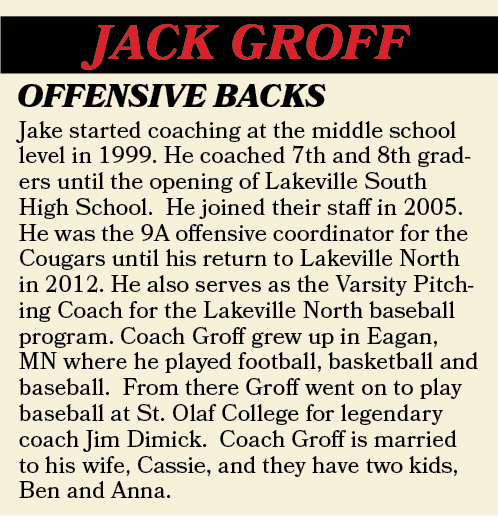 JACK GROFF

OFFENSIVE BACKS

Jake started coaching at the middle school level in 1999. He coached 7th and 8th graders until the opening of Lakeville South High School. He joined their staff in 2005. He was the 9A offensive coordinator for the Cougars until his return to Lakeville North in 2012. He also serves as the Varsity Pitching Coach for the Lakeville North baseball program. Coach Groff grew up in Eagan, MN where he played football, basketball and baseball. From there Groff went on to play baseball at St. Olaf College for legendary coach Jim Dimick. Coach Groff is married to his wife, Cassie, and they have two kids, Ben and Anna.